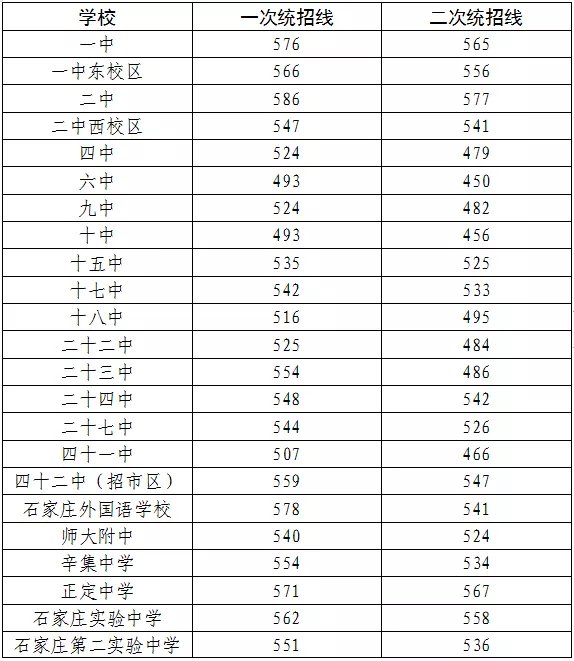 | 学校 | 一次统招线 | 二次统招线 |
|---|---|---|
| 一中 | 576 | 565 |
| 一中东校区 | 566 | 556 |
| 二中 | 586 | 577 |
| 二中西校区 | 547 | 541 |
| 四中 | 524 | 479 |
| 六中 | 493 | 450 |
| 九中 | 524 | 482 |
| 十中 | 493 | 456 |
| 十五中 | 535 | 525 |
| 十七中 | 542 | 533 |
| 十八中 | 516 | 495 |
| 二十二中 | 525 | 484 |
| 二十三中 | 554 | 486 |
| 二十四中 | 548 | 542 |
| 二十七中 | 544 | 526 |
| 四十一中 | 507 | 466 |
| 四十二中（招市区） | 559 | 547 |
| 石家庄外国语学校 | 578 | 541 |
| 师大附中 | 540 | 524 |
| 辛集中学 | 554 | 534 |
| 正定中学 | 571 | 567 |
| 石家庄实验中学 | 562 | 558 |
| 石家庄第二实验中学 | 551 | 536 |